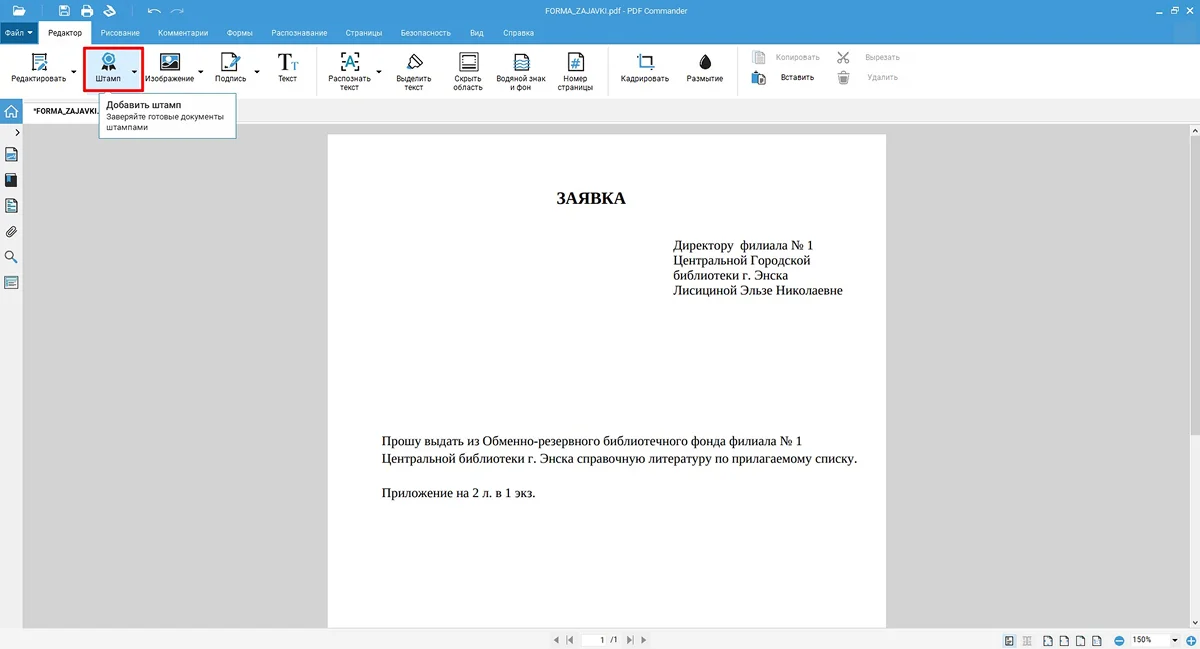 FORMA_ZAJAVKI.pdf - PDF Commander

Файл Редактор Рисование Комментарии Формы Распознавание Страницы Безопасность Вид Справка

Редактировать Штамп Изображение Подпись Текст Распознать текст Выделить текст Скрыть область Водяной знак и фон Номер страницы Кадрировать Размытие Копировать Вставить Вырезать Удалить

*FORMA_ZAJAVKI.

Добавить штамп
Заверяйте готовые документы штампами

ЗАЯВКА

Директору филиала № 1
Центральной Городской
библиотеки г. Энска
Лисициной Эльзе Николаевне

Прошу выдать из Обменно-резервного библиотечного фонда филиала № 1 Центральной библиотеки г. Энска справочную литературу по прилагаемому списку.

Приложение на 2 л. в 1 экз.

1 /1

150%